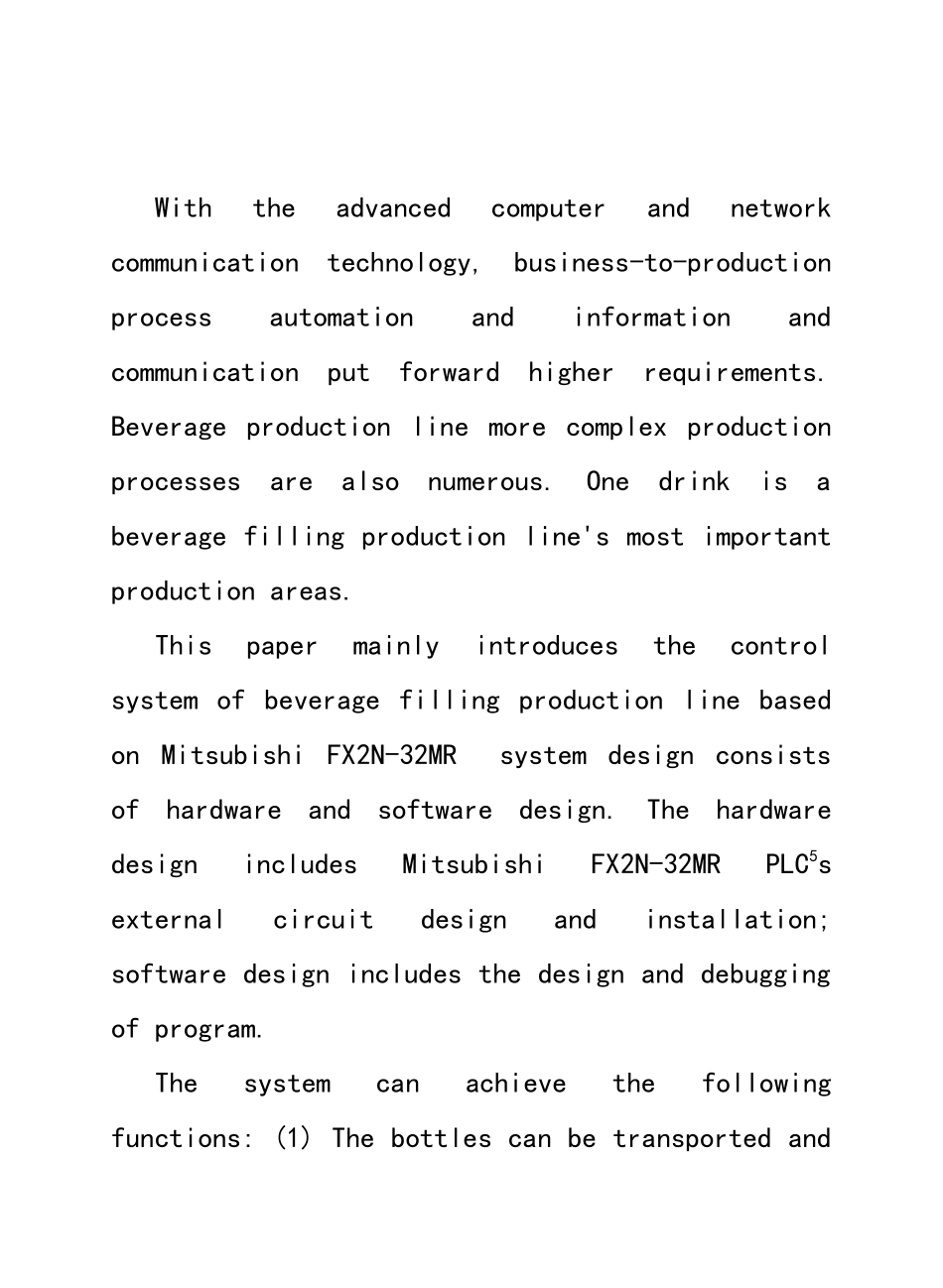 With the advanced computer and network communication technology, business-to-production process automation and information and communication put forward higher requirements. Beverage production line more complex production processes are also numerous. One drink is a beverage filling production line's most important production areas.

This paper mainly introduces the control system of beverage filling production line based on Mitsubishi FX2N-32MR system design consists of hardware and software design. The hardware design includes Mitsubishi FX2N-32MR PLC$^5$s external circuit design and installation; software design includes the design and debugging of program.

The system can achieve the following functions: (1) The bottles can be transported and